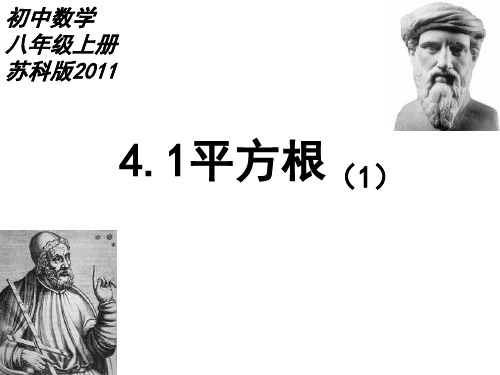 初中数学
八年级上册
苏科版2011

4. 1平方根（1）